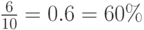 $\frac{6}{10} = 0.6 = 60\%$